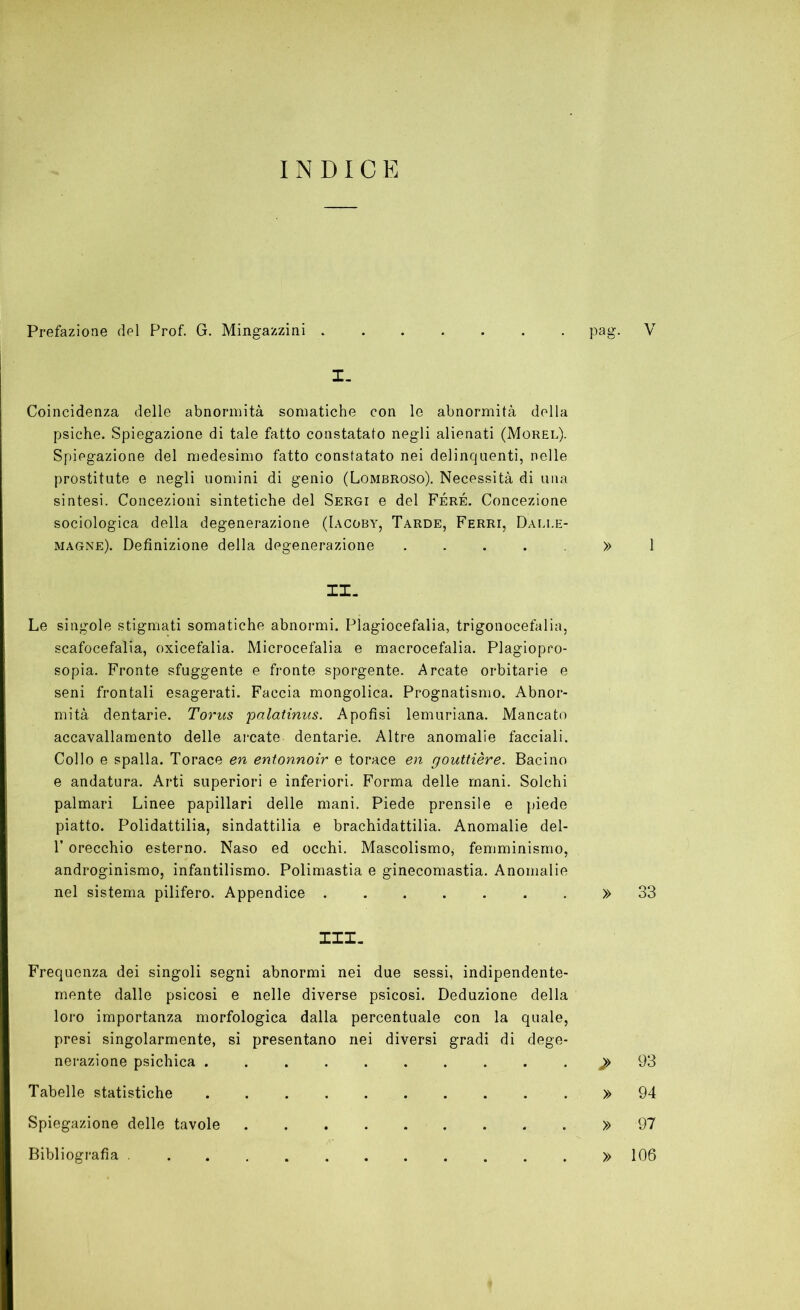 INDICE

Prefazione del Prof. G. Mingazzini . . . . . . . . pag. V

I.

Coincidenza delle abnormità somatiche con le abnormità della psiche. Spiegazione di tale fatto constatato negli alienati (Morel). Spiegazione del medesimo fatto constatato nei delinquenti, nelle prostitute e negli uomini di genio (Lombroso). Necessità di una sintesi. Concezioni sintetiche del Sergi e del Féré. Concezione sociologica della degenerazione (Iacoby, Tarde, Ferri, Dallemagne). Definizione della degenerazione . . . . . » 1

II.

Le singole stigmati somatiche abnormi. Plagiocefalia, trigonocefalia, scafocefalia, oxicefalia. Microcefalia e macrocefalia. Plagioprosopia. Fronte sfuggente e fronte sporgente. Arcate orbitarie e seni frontali esagerati. Faccia mongolica. Prognatismo. Abnormità dentarie. Torus palatinus. Apofisi lemuriana. Mancato accavallamento delle arcate dentarie. Altre anomalie facciali. Collo e spalla. Torace en entonnoir e torace en gouttière. Bacino e andatura. Arti superiori e inferiori. Forma delle mani. Solchi palmari Linee papillari delle mani. Piede prensile e piede piatto. Polidattilia, sindattilia e brachidattilia. Anomalie dell' orecchio esterno. Naso ed occhi. Mascolismo, femminismo, androginismo, infantilismo. Polimastia e ginecomastia. Anomalie nel sistema pilifero. Appendice . . . . . . . . » 33

III.

Frequenza dei singoli segni abnormi nei due sessi, indipendentemente dalle psicosi e nelle diverse psicosi. Deduzione della loro importanza morfologica dalla percentuale con la quale, presi singolarmente, si presentano nei diversi gradi di degenerazione psichica . . . . . . . . . . . » 93

Tabelle statistiche . . . . . . . . . . . » 94

Spiegazione delle tavole . . . . . . . . . . » 97

Bibliografia . . . . . . . . . . . . . » 106